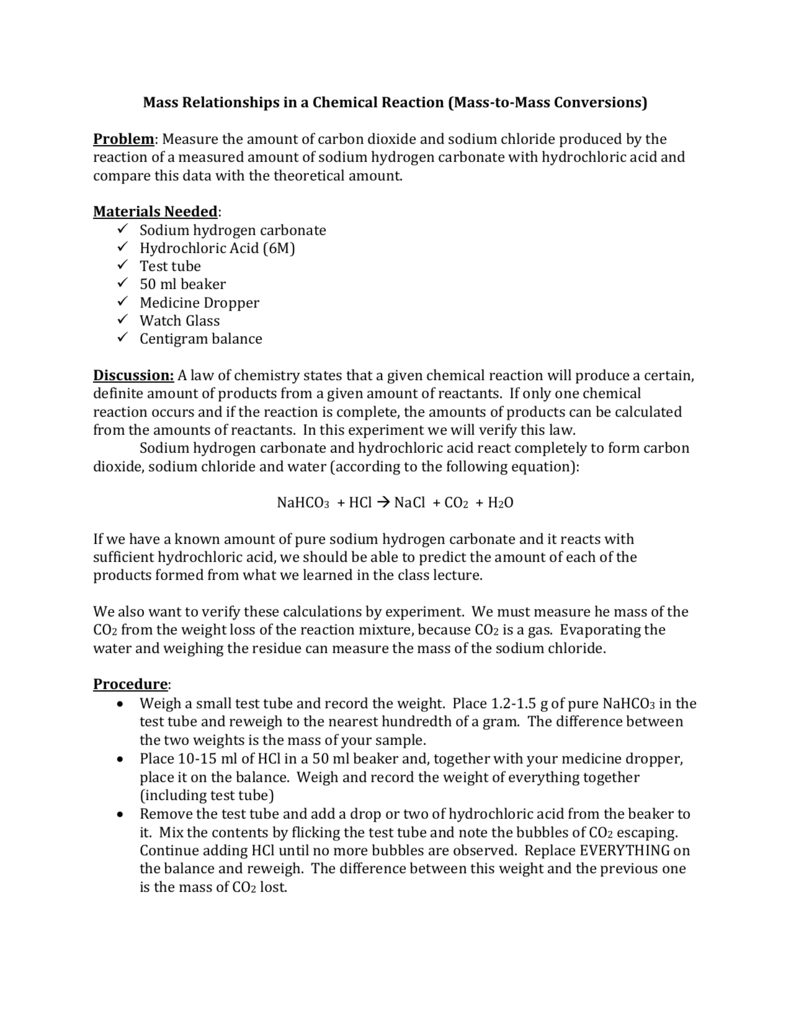 Mass Relationships in a Chemical Reaction (Mass-to-Mass Conversions)

Problem: Measure the amount of carbon dioxide and sodium chloride produced by the reaction of a measured amount of sodium hydrogen carbonate with hydrochloric acid and compare this data with the theoretical amount.

Materials Needed:
✓ Sodium hydrogen carbonate
✓ Hydrochloric Acid (6M)
✓ Test tube
✓ 50 ml beaker
✓ Medicine Dropper
✓ Watch Glass
✓ Centigram balance

Discussion: A law of chemistry states that a given chemical reaction will produce a certain, definite amount of products from a given amount of reactants. If only one chemical reaction occurs and if the reaction is complete, the amounts of products can be calculated from the amounts of reactants. In this experiment we will verify this law.

Sodium hydrogen carbonate and hydrochloric acid react completely to form carbon dioxide, sodium chloride and water (according to the following equation):

$NaHCO_3 + HCl \rightarrow NaCl + CO_2 + H_2O$

If we have a known amount of pure sodium hydrogen carbonate and it reacts with sufficient hydrochloric acid, we should be able to predict the amount of each of the products formed from what we learned in the class lecture.

We also want to verify these calculations by experiment. We must measure he mass of the $CO_2$ from the weight loss of the reaction mixture, because $CO_2$ is a gas. Evaporating the water and weighing the residue can measure the mass of the sodium chloride.

Procedure:
• Weigh a small test tube and record the weight. Place 1.2-1.5 g of pure $NaHCO_3$ in the test tube and reweigh to the nearest hundredth of a gram. The difference between the two weights is the mass of your sample.
• Place 10-15 ml of HCl in a 50 ml beaker and, together with your medicine dropper, place it on the balance. Weigh and record the weight of everything together (including test tube)
• Remove the test tube and add a drop or two of hydrochloric acid from the beaker to it. Mix the contents by flicking the test tube and note the bubbles of $CO_2$ escaping. Continue adding HCl until no more bubbles are observed. Replace EVERYTHING on the balance and reweigh. The difference between this weight and the previous one is the mass of $CO_2$ lost.